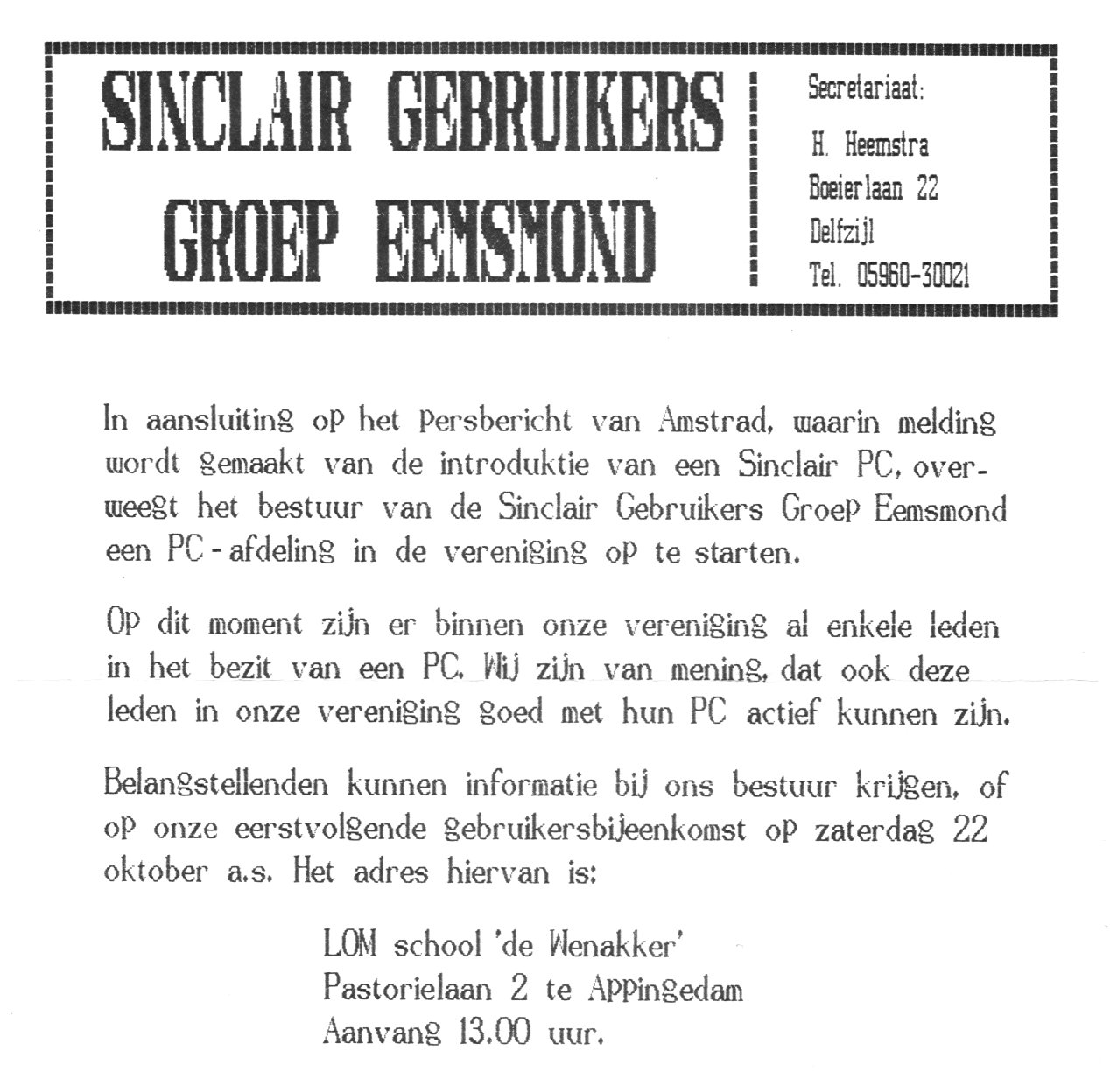 SINCLAIR GEBRUIKERS
GROEP EEMSMOND

Secretariaat:
H. Heemstra
Boeierlaan 22
Delfzijl
Tel. 05960-30021

In aansluiting op het persbericht van Amstrad, waarin melding wordt gemaakt van de introduktie van een Sinclair PC, overweegt het bestuur van de Sinclair Gebruikers Groep Eemsmond een PC-afdeling in de vereniging op te starten.

Op dit moment zijn er binnen onze vereniging al enkele leden in het bezit van een PC. Wij zijn van mening, dat ook deze leden in onze vereniging goed met hun PC actief kunnen zijn.

Belangstellenden kunnen informatie bij ons bestuur krijgen, of op onze eerstvolgende gebruikersbijeenkomst op zaterdag 22 oktober a.s. Het adres hiervan is:

LOM school 'de Wenakker'
Pastorielaan 2 te Appingedam
Aanvang 13.00 uur.